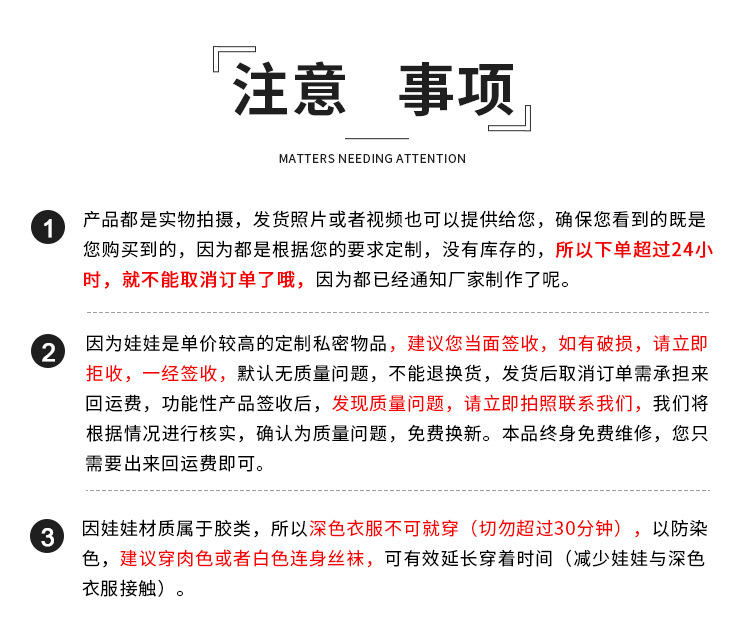 注意 事项

MATTERS NEEDING ATTENTION

1 产品都是实物拍摄，发货照片或者视频也可以提供给您，确保您看到的既是您购买到的，因为都是根据您的要求定制，没有库存的，所以下单超过24小时，就不能取消订单了哦，因为都已经通知厂家制作了呢。

2 因为娃娃是单价较高的定制私密物品，建议您当面签收，如有破损，请立即拒收，一经签收，默认无质量问题，不能退换货，发货后取消订单需承担来回运费，功能性产品签收后，发现质量问题，请立即拍照联系我们，我们将根据情况进行核实，确认为质量问题，免费换新。本品终身免费维修，您只需要出来回运费即可。

3 因娃娃材质属于胶类，所以深色衣服不可就穿（切勿超过30分钟），以防染色，建议穿肉色或者白色连身丝袜，可有效延长穿着时间（减少娃娃与深色衣服接触）。